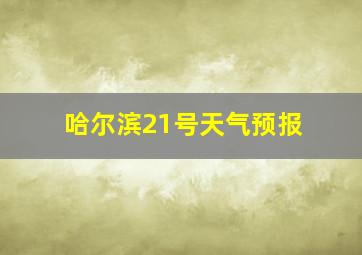 哈尔滨21号天气预报